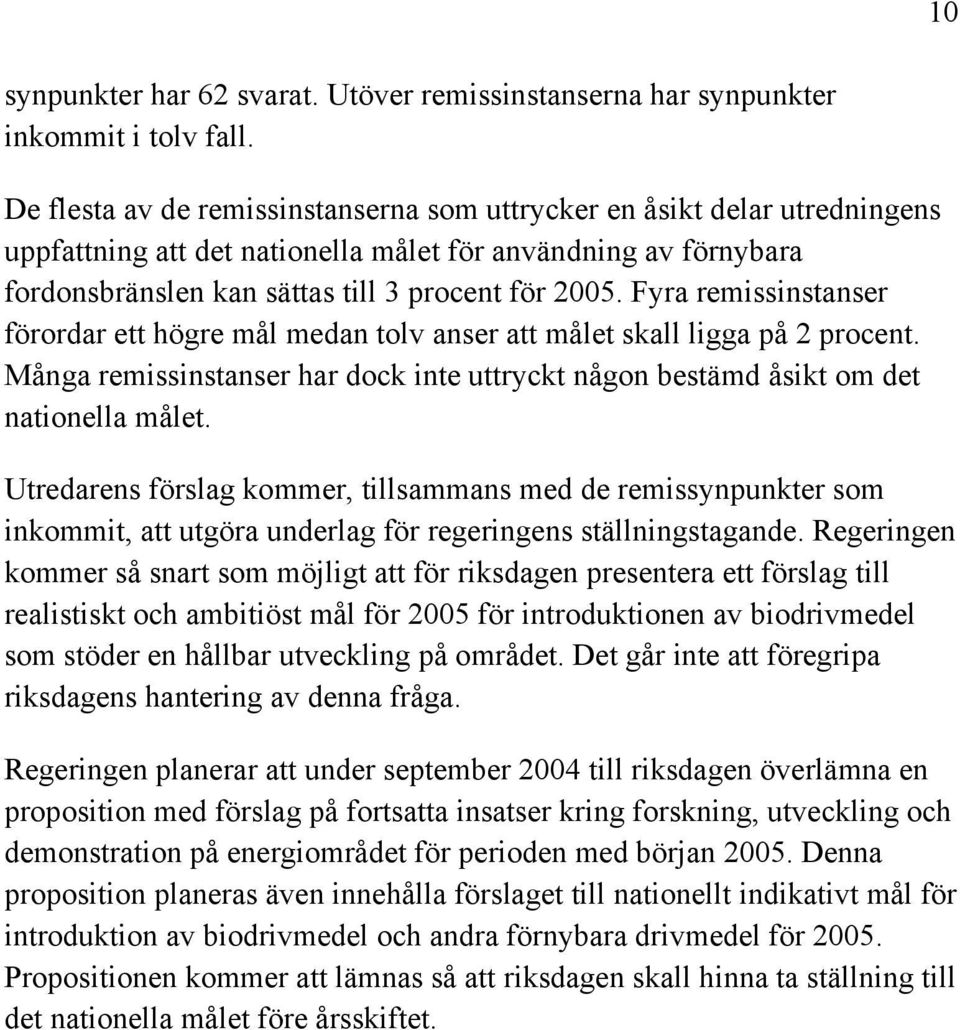 10

synpunkter har 62 svarat. Utöver remissinstanserna har synpunkter inkommit i tolv fall.

De flesta av de remissinstanserna som uttrycker en åsikt delar utredningens uppfattning att det nationella målet för användning av förnybara fordonsbränslen kan sättas till 3 procent för 2005. Fyra remissinstanser förordar ett högre mål medan tolv anser att målet skall ligga på 2 procent. Många remissinstanser har dock inte uttryckt någon bestämd åsikt om det nationella målet.

Utredarens förslag kommer, tillsammans med de remissynpunkter som inkommit, att utgöra underlag för regeringens ställningstagande. Regeringen kommer så snart som möjligt att för riksdagen presentera ett förslag till realistiskt och ambitiöst mål för 2005 för introduktionen av biodrivmedel som stöder en hållbar utveckling på området. Det går inte att föregripa riksdagens hantering av denna fråga.

Regeringen planerar att under september 2004 till riksdagen överlämna en proposition med förslag på fortsatta insatser kring forskning, utveckling och demonstration på energiområdet för perioden med början 2005. Denna proposition planeras även innehålla förslaget till nationellt indikativt mål för introduktion av biodrivmedel och andra förnybara drivmedel för 2005. Propositionen kommer att lämnas så att riksdagen skall hinna ta ställning till det nationella målet före årsskiftet.